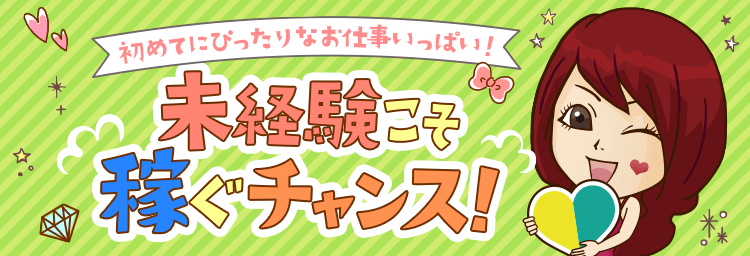 初めてにぴったりなお仕事いっぱい！

未経験こそ
稼ぐチャンス！